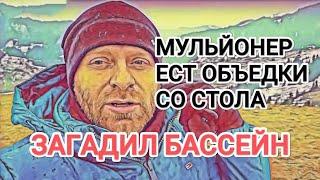 МУЛЬЙОНЕР ЕСТ ОБЪЕДКИ СО СТОЛА

ЗАГАДИЛ БАССЕЙН